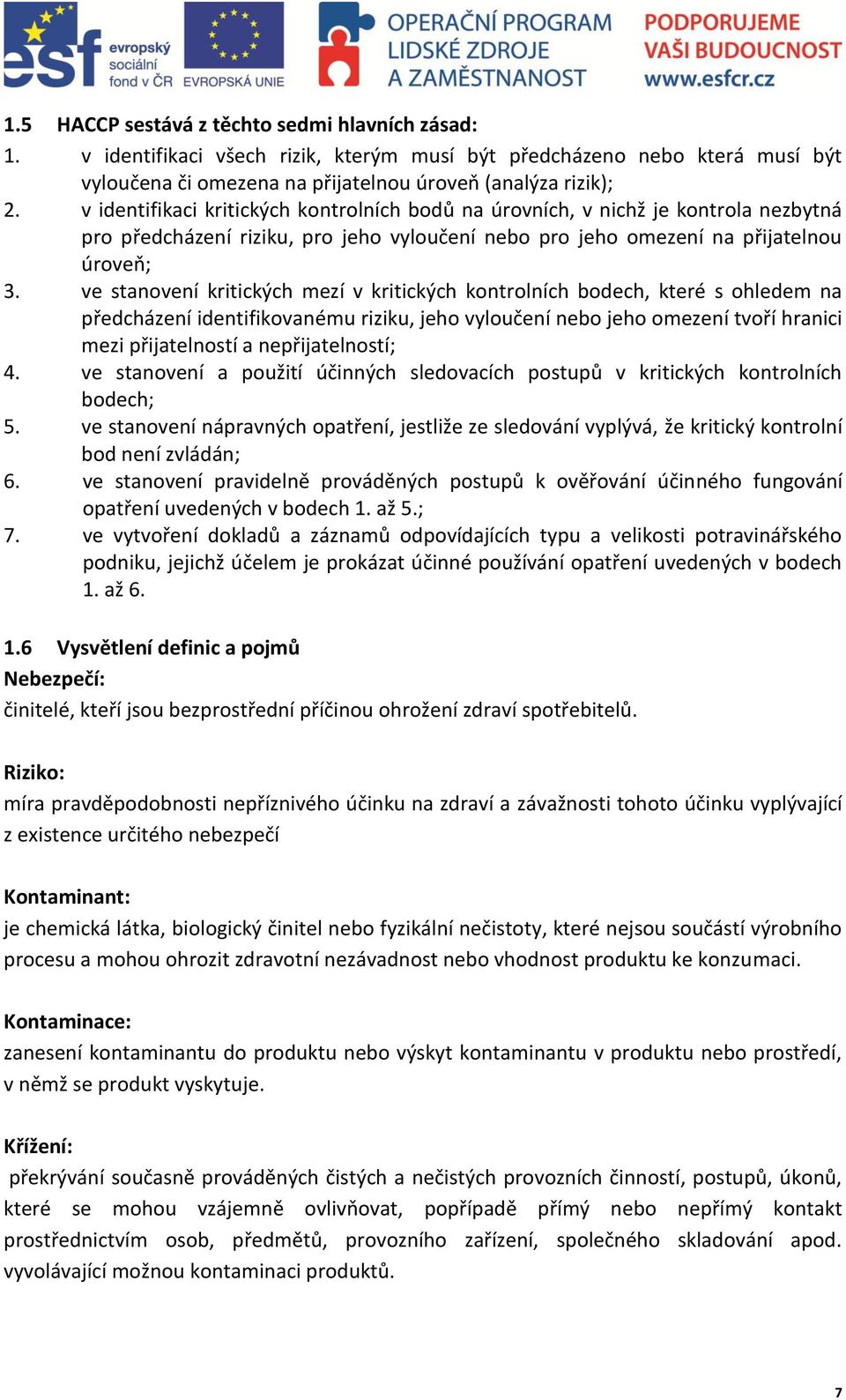 esf evropský sociální fond v ČR EVROPSKÁ UNIE OPERAČNÍ PROGRAM LIDSKÉ ZDROJE A ZAMĚSTNANOST PODPORUJEME VAŠI BUDOUCNOST www.esfcr.cz

1.5 HACCP sestává z těchto sedmi hlavních zásad:
1. v identifikaci všech rizik, kterým musí být předcházeno nebo která musí být vyloučena či omezena na přijatelnou úroveň (analýza rizik);
2. v identifikaci kritických kontrolních bodů na úrovních, v nichž je kontrola nezbytná pro předcházení riziku, pro jeho vyloučení nebo pro jeho omezení na přijatelnou úroveň;
3. ve stanovení kritických mezí v kritických kontrolních bodech, které s ohledem na předcházení identifikovanému riziku, jeho vyloučení nebo jeho omezení tvoří hranici mezi přijatelností a nepřijatelností;
4. ve stanovení a použití účinných sledovacích postupů v kritických kontrolních bodech;
5. ve stanovení nápravných opatření, jestliže ze sledování vyplývá, že kritický kontrolní bod není zvládán;
6. ve stanovení pravidelně prováděných postupů k ověřování účinného fungování opatření uvedených v bodech 1. až 5.;
7. ve vytvoření dokladů a záznamů odpovídajících typu a velikosti potravinářského podniku, jejichž účelem je prokázat účinné používání opatření uvedených v bodech 1. až 6.

1.6 Vysvětlení definic a pojmů
Nebezpečí:
činitelé, kteří jsou bezprostřední příčinou ohrožení zdraví spotřebitelů.

Riziko:
míra pravděpodobnosti nepříznivého účinku na zdraví a závažnosti tohoto účinku vyplývající z existence určitého nebezpečí

Kontaminant:
je chemická látka, biologický činitel nebo fyzikální nečistoty, které nejsou součástí výrobního procesu a mohou ohrozit zdravotní nezávadnost nebo vhodnost produktu ke konzumaci.

Kontaminace:
zanesení kontaminantu do produktu nebo výskyt kontaminantu v produktu nebo prostředí, v němž se produkt vyskytuje.

Křížení:
překrývání současně prováděných čistých a nečistých provozních činností, postupů, úkonů, které se mohou vzájemně ovlivňovat, popřípadě přímý nebo nepřímý kontakt prostřednictvím osob, předmětů, provozního zařízení, společného skladování apod. vyvolávající možnou kontaminaci produktů.

7